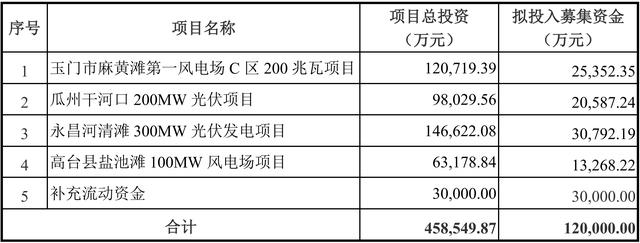 | 序号 | 项目名称 | 项目总投资（万元） | 拟投入募集资金（万元） |
|---|---|---|---|
| 1 | 玉门市麻黄滩第一风电场 C 区 200 兆瓦项目 | 120,719.39 | 25,352.35 |
| 2 | 瓜州干河口 200MW 光伏项目 | 98,029.56 | 20,587.24 |
| 3 | 永昌河清滩 300MW 光伏发电项目 | 146,622.08 | 30,792.19 |
| 4 | 高台县盐池滩 100MW 风电场项目 | 63,178.84 | 13,268.22 |
| 5 | 补充流动资金 | 30,000.00 | 30,000.00 |
| 合计 | | 458,549.87 | 120,000.00 |